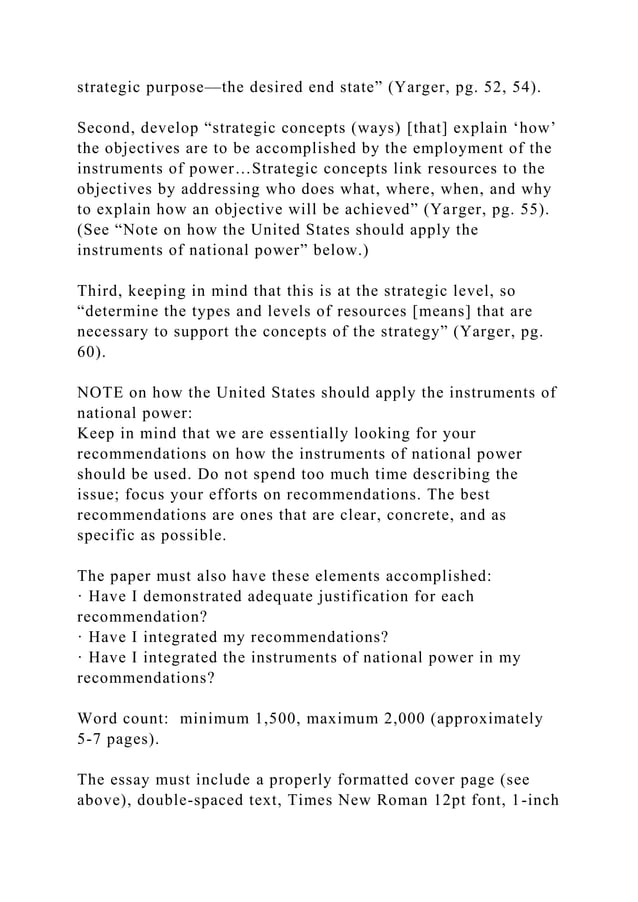 strategic purpose—the desired end state” (Yarger, pg. 52, 54).

Second, develop “strategic concepts (ways) [that] explain ‘how’ the objectives are to be accomplished by the employment of the instruments of power…Strategic concepts link resources to the objectives by addressing who does what, where, when, and why to explain how an objective will be achieved” (Yarger, pg. 55). (See “Note on how the United States should apply the instruments of national power” below.)

Third, keeping in mind that this is at the strategic level, so “determine the types and levels of resources [means] that are necessary to support the concepts of the strategy” (Yarger, pg. 60).

NOTE on how the United States should apply the instruments of national power:
Keep in mind that we are essentially looking for your recommendations on how the instruments of national power should be used. Do not spend too much time describing the issue; focus your efforts on recommendations. The best recommendations are ones that are clear, concrete, and as specific as possible.

The paper must also have these elements accomplished:
· Have I demonstrated adequate justification for each recommendation?
· Have I integrated my recommendations?
· Have I integrated the instruments of national power in my recommendations?

Word count: minimum 1,500, maximum 2,000 (approximately 5-7 pages).

The essay must include a properly formatted cover page (see above), double-spaced text, Times New Roman 12pt font, 1-inch